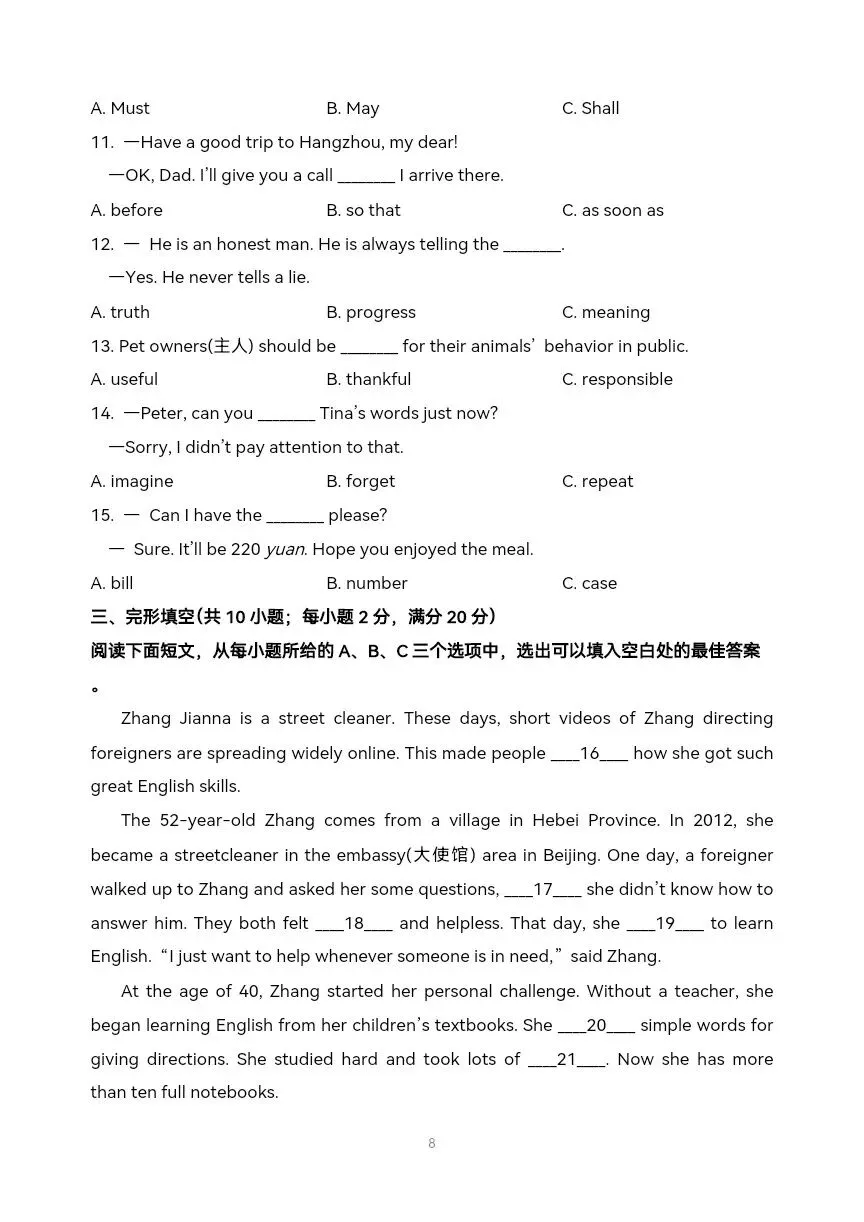 A. Must B. May C. Shall

11. —Have a good trip to Hangzhou, my dear!

—OK, Dad. I'll give you a call _______ I arrive there.

A. before B. so that C. as soon as

12. — He is an honest man. He is always telling the _______.

—Yes. He never tells a lie.

A. truth B. progress C. meaning

13. Pet owners(主人) should be _______ for their animals' behavior in public.

A. useful B. thankful C. responsible

14. —Peter, can you _______ Tina's words just now?

—Sorry, I didn't pay attention to that.

A. imagine B. forget C. repeat

15. — Can I have the _______ please?

— Sure. It'll be 220 yuan. Hope you enjoyed the meal.

A. bill B. number C. case

三、完形填空(共 10 小题；每小题 2 分，满分 20 分)

阅读下面短文，从每小题所给的 A、B、C 三个选项中，选出可以填入空白处的最佳答案。

Zhang Jianna is a street cleaner. These days, short videos of Zhang directing foreigners are spreading widely online. This made people ___16___ how she got such great English skills.

The 52-year-old Zhang comes from a village in Hebei Province. In 2012, she became a streetcleaner in the embassy(大使馆) area in Beijing. One day, a foreigner walked up to Zhang and asked her some questions, ___17___ she didn't know how to answer him. They both felt ___18___ and helpless. That day, she ___19___ to learn English. "I just want to help whenever someone is in need," said Zhang.

At the age of 40, Zhang started her personal challenge. Without a teacher, she began learning English from her children's textbooks. She ___20___ simple words for giving directions. She studied hard and took lots of ___21___. Now she has more than ten full notebooks.

8